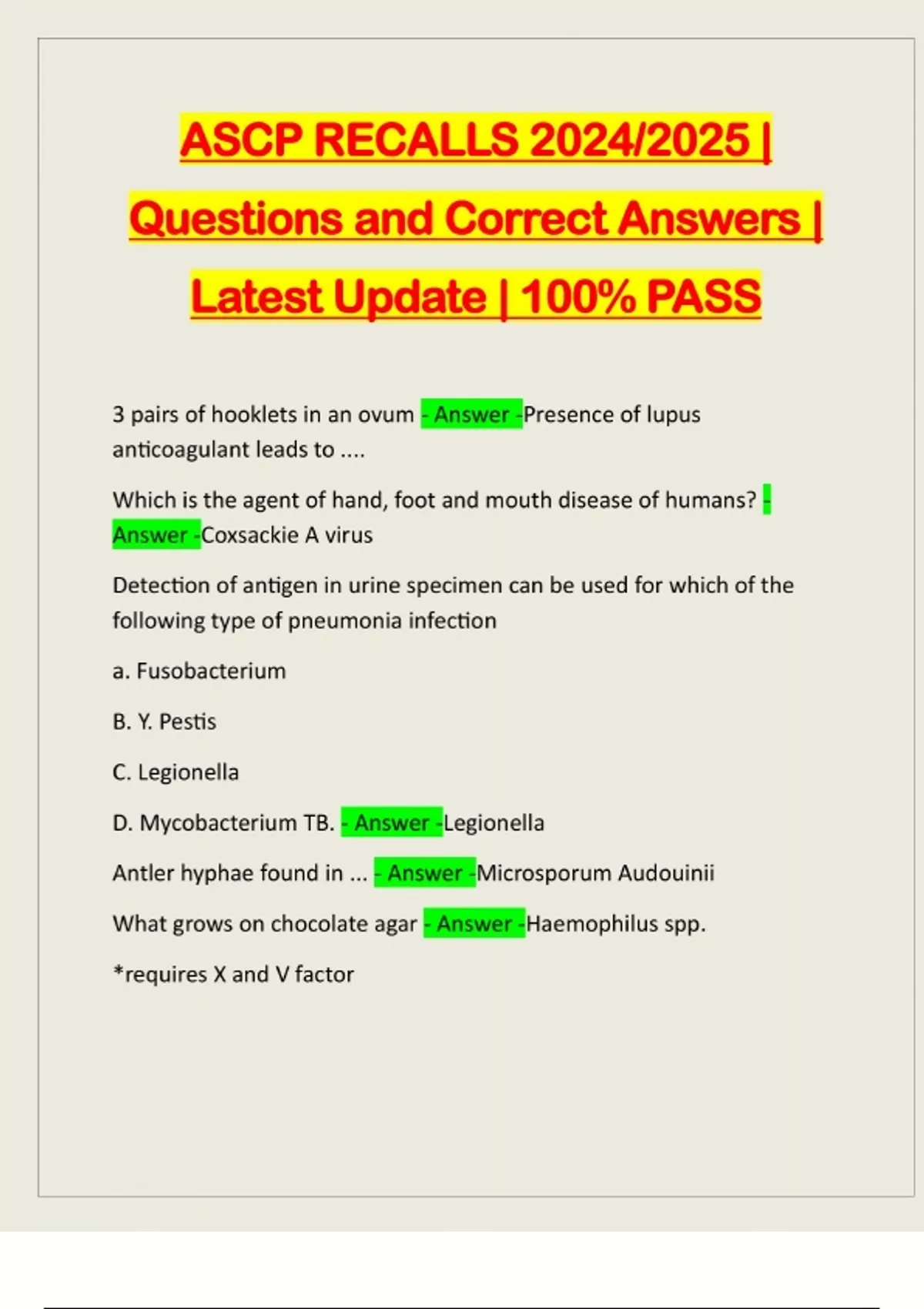 ASCP RECALLS 2024/2025 | Questions and Correct Answers | Latest Update | 100% PASS

3 pairs of hooklets in an ovum - Answer -Presence of lupus anticoagulant leads to ....

Which is the agent of hand, foot and mouth disease of humans? - Answer -Coxsackie A virus

Detection of antigen in urine specimen can be used for which of the following type of pneumonia infection

a. Fusobacterium

B. Y. Pestis

C. Legionella

D. Mycobacterium TB. - Answer -Legionella

Antler hyphae found in ... - Answer -Microsporum Audouinii

What grows on chocolate agar - Answer -Haemophilus spp.

*requires X and V factor